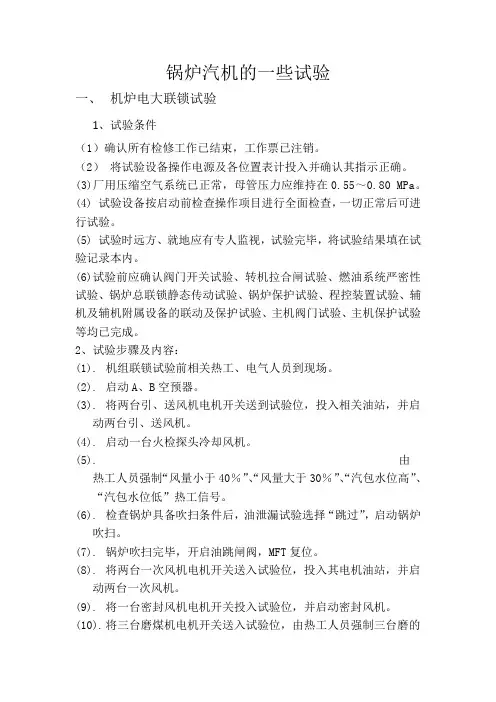 锅炉汽机的一些试验

一、 机炉电大联锁试验

1、试验条件

（1）确认所有检修工作已结束，工作票已注销。

（2） 将试验设备操作电源及各位置表计投入并确认其指示正确。

(3)厂用压缩空气系统已正常，母管压力应维持在 0.55～0.80 MPa。

(4) 试验设备按启动前检查操作项目进行全面检查，一切正常后可进行试验。

(5) 试验时远方、就地应有专人监视，试验完毕，将试验结果填在试验记录本内。

(6)试验前应确认阀门开关试验、转机拉合闸试验、燃油系统严密性试验、锅炉总联锁静态传动试验、锅炉保护试验、程控装置试验、辅机及辅机附属设备的联动及保护试验、主机阀门试验、主机保护试验等均已完成。

2、试验步骤及内容：

(1). 机组联锁试验前相关热工、电气人员到现场。

(2). 启动 A、B 空预器。

(3). 将两台引、送风机电机开关送到试验位，投入相关油站，并启动两台引、送风机。

(4). 启动一台火检探头冷却风机。

(5). 由热工人员强制“风量小于 40%”、“风量大于 30%”、“汽包水位高”、“汽包水位低”热工信号。

(6). 检查锅炉具备吹扫条件后，油泄漏试验选择“跳过”，启动锅炉吹扫。

(7). 锅炉吹扫完毕，开启油跳闸阀，MFT 复位。

(8). 将两台一次风机电机开关送入试验位，投入其电机油站，并启动两台一次风机。

(9). 将一台密封风机电机开关投入试验位，并启动密封风机。

(10). 将三台磨煤机电机开关送入试验位，由热工人员强制三台磨的